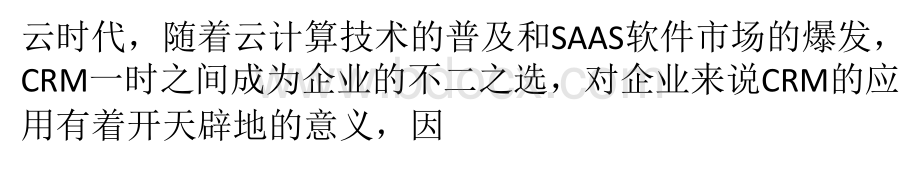 云时代，随着云计算技术的普及和SAAS软件市场的爆发，CRM一时之间成为企业的不二之选，对企业来说CRM的应用有着开天辟地的意义，因